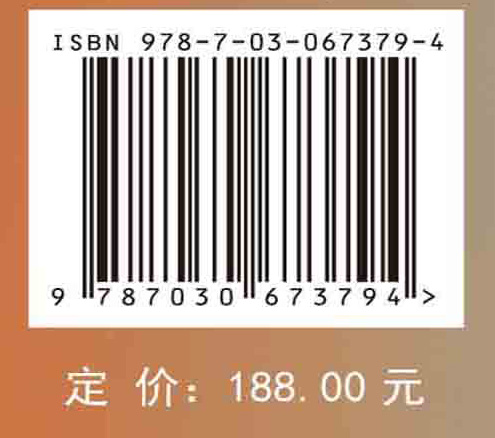 ISBN 978-7-03-067379-4

9 787030 673794 >

定 价: 188.00 元